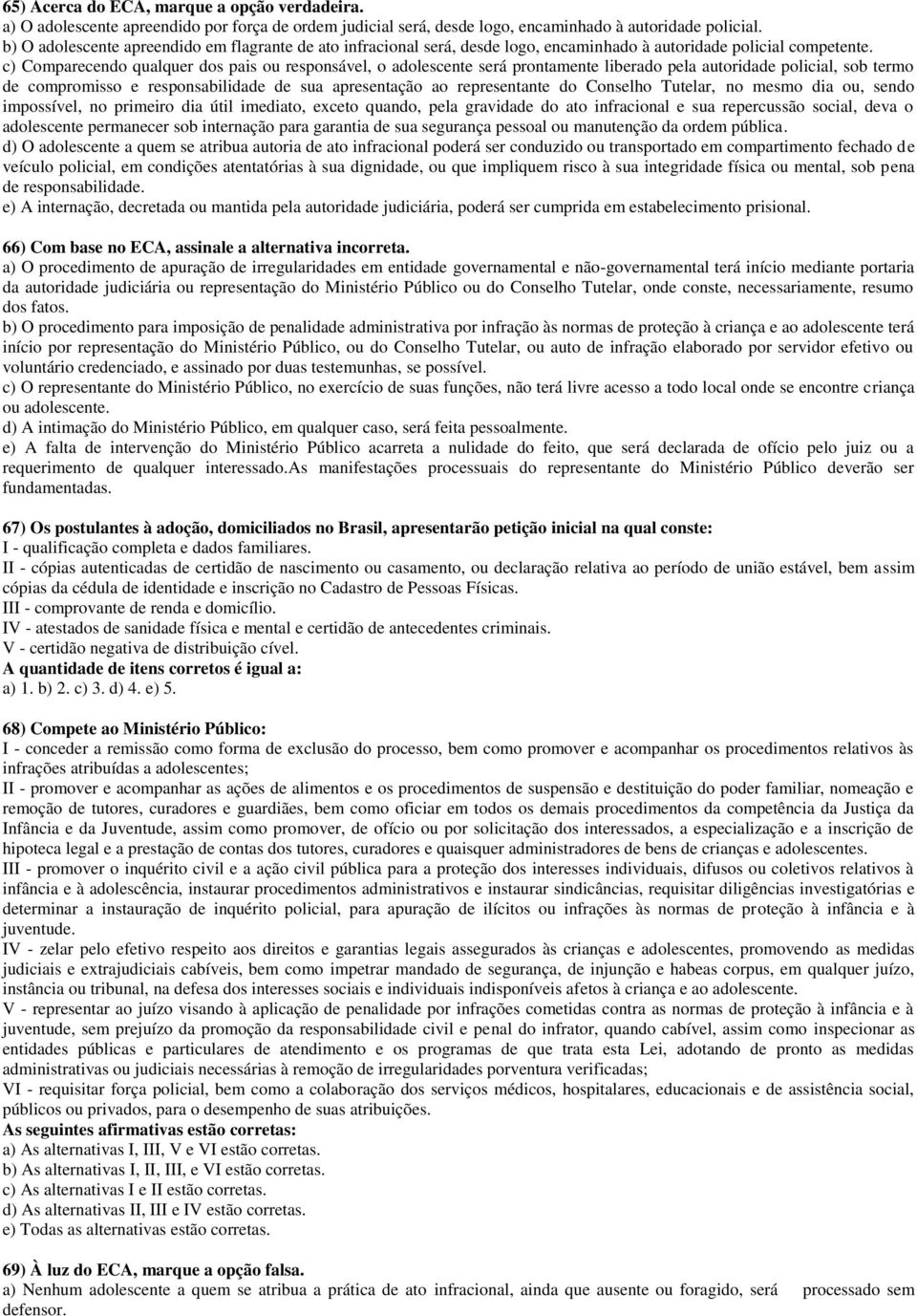 65) Acerca do ECA, marque a opção verdadeira.
a) O adolescente apreendido por força de ordem judicial será, desde logo, encaminhado à autoridade policial.
b) O adolescente apreendido em flagrante de ato infracional será, desde logo, encaminhado à autoridade policial competente.
c) Comparecendo qualquer dos pais ou responsável, o adolescente será prontamente liberado pela autoridade policial, sob termo de compromisso e responsabilidade de sua apresentação ao representante do Conselho Tutelar, no mesmo dia ou, sendo impossível, no primeiro dia útil imediato, exceto quando, pela gravidade do ato infracional e sua repercussão social, deva o adolescente permanecer sob internação para garantia de sua segurança pessoal ou manutenção da ordem pública.
d) O adolescente a quem se atribua autoria de ato infracional poderá ser conduzido ou transportado em compartimento fechado de veículo policial, em condições atentatórias à sua dignidade, ou que impliquem risco à sua integridade física ou mental, sob pena de responsabilidade.
e) A internação, decretada ou mantida pela autoridade judiciária, poderá ser cumprida em estabelecimento prisional.

66) Com base no ECA, assinale a alternativa incorreta.
a) O procedimento de apuração de irregularidades em entidade governamental e não-governamental terá início mediante portaria da autoridade judiciária ou representação do Ministério Público ou do Conselho Tutelar, onde conste, necessariamente, resumo dos fatos.
b) O procedimento para imposição de penalidade administrativa por infração às normas de proteção à criança e ao adolescente terá início por representação do Ministério Público, ou do Conselho Tutelar, ou auto de infração elaborado por servidor efetivo ou voluntário credenciado, e assinado por duas testemunhas, se possível.
c) O representante do Ministério Público, no exercício de suas funções, não terá livre acesso a todo local onde se encontre criança ou adolescente.
d) A intimação do Ministério Público, em qualquer caso, será feita pessoalmente.
e) A falta de intervenção do Ministério Público acarreta a nulidade do feito, que será declarada de ofício pelo juiz ou a requerimento de qualquer interessado.As manifestações processuais do representante do Ministério Público deverão ser fundamentadas.

67) Os postulantes à adoção, domiciliados no Brasil, apresentarão petição inicial na qual conste:
I - qualificação completa e dados familiares.
II - cópias autenticadas de certidão de nascimento ou casamento, ou declaração relativa ao período de união estável, bem assim cópias da cédula de identidade e inscrição no Cadastro de Pessoas Físicas.
III - comprovante de renda e domicílio.
IV - atestados de sanidade física e mental e certidão de antecedentes criminais.
V - certidão negativa de distribuição cível.
A quantidade de itens corretos é igual a:
a) 1. b) 2. c) 3. d) 4. e) 5.

68) Compete ao Ministério Público:
I - conceder a remissão como forma de exclusão do processo, bem como promover e acompanhar os procedimentos relativos às infrações atribuídas a adolescentes;
II - promover e acompanhar as ações de alimentos e os procedimentos de suspensão e destituição do poder familiar, nomeação e remoção de tutores, curadores e guardiães, bem como oficiar em todos os demais procedimentos da competência da Justiça da Infância e da Juventude, assim como promover, de ofício ou por solicitação dos interessados, a especialização e a inscrição de hipoteca legal e a prestação de contas dos tutores, curadores e quaisquer administradores de bens de crianças e adolescentes.
III - promover o inquérito civil e a ação civil pública para a proteção dos interesses individuais, difusos ou coletivos relativos à infância e à adolescência, instaurar procedimentos administrativos e instaurar sindicâncias, requisitar diligências investigatórias e determinar a instauração de inquérito policial, para apuração de ilícitos ou infrações às normas de proteção à infância e à juventude.
IV - zelar pelo efetivo respeito aos direitos e garantias legais assegurados às crianças e adolescentes, promovendo as medidas judiciais e extrajudiciais cabíveis, bem como impetrar mandado de segurança, de injunção e habeas corpus, em qualquer juízo, instância ou tribunal, na defesa dos interesses sociais e individuais indisponíveis afetos à criança e ao adolescente.
V - representar ao juízo visando à aplicação de penalidade por infrações cometidas contra as normas de proteção à infância e à juventude, sem prejuízo da promoção da responsabilidade civil e penal do infrator, quando cabível, assim como inspecionar as entidades públicas e particulares de atendimento e os programas de que trata esta Lei, adotando de pronto as medidas administrativas ou judiciais necessárias à remoção de irregularidades porventura verificadas;
VI - requisitar força policial, bem como a colaboração dos serviços médicos, hospitalares, educacionais e de assistência social, públicos ou privados, para o desempenho de suas atribuições.
As seguintes afirmativas estão corretas:
a) As alternativas I, III, V e VI estão corretas.
b) As alternativas I, II, III, e VI estão corretas.
c) As alternativas I e II estão corretas.
d) As alternativas II, III e IV estão corretas.
e) Todas as alternativas estão corretas.

69) À luz do ECA, marque a opção falsa.
a) Nenhum adolescente a quem se atribua a prática de ato infracional, ainda que ausente ou foragido, será processado sem defensor.